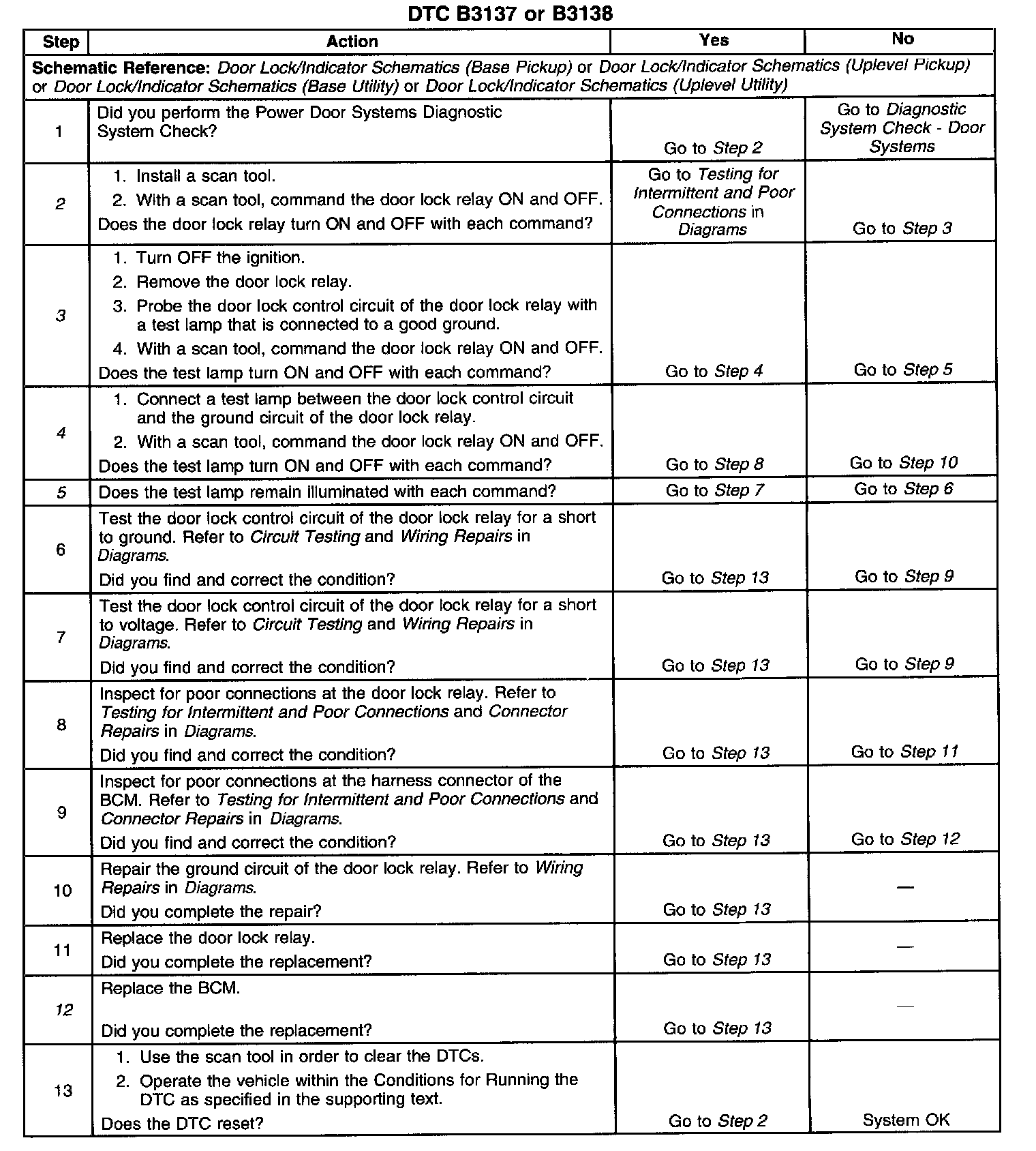 DTC B3137 or B3138

| Step | Action | Yes | No |
|---|---|---|---|
| Schematic Reference: Door Lock/Indicator Schematics (Base Pickup) or Door Lock/Indicator Schematics (Uplevel Pickup) or Door Lock/Indicator Schematics (Base Utility) or Door Lock/Indicator Schematics (Uplevel Utility) | | | |
| 1 | Did you perform the Power Door Systems Diagnostic System Check? | Go to Step 2 | Go to Diagnostic System Check - Door Systems |
| 2 | 1. Install a scan tool. 2. With a scan tool, command the door lock relay ON and OFF. Does the door lock relay turn ON and OFF with each command? | Go to Testing for Intermittent and Poor Connections in Diagrams | Go to Step 3 |
| 3 | 1. Turn OFF the ignition. 2. Remove the door lock relay. 3. Probe the door lock control circuit of the door lock relay with a test lamp that is connected to a good ground. 4. With a scan tool, command the door lock relay ON and OFF. Does the test lamp turn ON and OFF with each command? | Go to Step 4 | Go to Step 5 |
| 4 | 1. Connect a test lamp between the door lock control circuit and the ground circuit of the door lock relay. 2. With a scan tool, command the door lock relay ON and OFF. Does the test lamp turn ON and OFF with each command? | Go to Step 8 | Go to Step 10 |
| 5 | Does the test lamp remain illuminated with each command? | Go to Step 7 | Go to Step 6 |
| 6 | Test the door lock control circuit of the door lock relay for a short to ground. Refer to Circuit Testing and Wiring Repairs in Diagrams. Did you find and correct the condition? | Go to Step 13 | Go to Step 9 |
| 7 | Test the door lock control circuit of the door lock relay for a short to voltage. Refer to Circuit Testing and Wiring Repairs in Diagrams. Did you find and correct the condition? | Go to Step 13 | Go to Step 9 |
| 8 | Inspect for poor connections at the door lock relay. Refer to Testing for Intermittent and Poor Connections and Connector Repairs in Diagrams. Did you find and correct the condition? | Go to Step 13 | Go to Step 11 |
| 9 | Inspect for poor connections at the harness connector of the BCM. Refer to Testing for Intermittent and Poor Connections and Connector Repairs in Diagrams. Did you find and correct the condition? | Go to Step 13 | Go to Step 12 |
| 10 | Repair the ground circuit of the door lock relay. Refer to Wiring Repairs in Diagrams. Did you complete the repair? | Go to Step 13 | — |
| 11 | Replace the door lock relay. Did you complete the replacement? | Go to Step 13 | — |
| 12 | Replace the BCM. Did you complete the replacement? | Go to Step 13 | — |
| 13 | 1. Use the scan tool in order to clear the DTCs. 2. Operate the vehicle within the Conditions for Running the DTC as specified in the supporting text. Does the DTC reset? | Go to Step 2 | System OK |